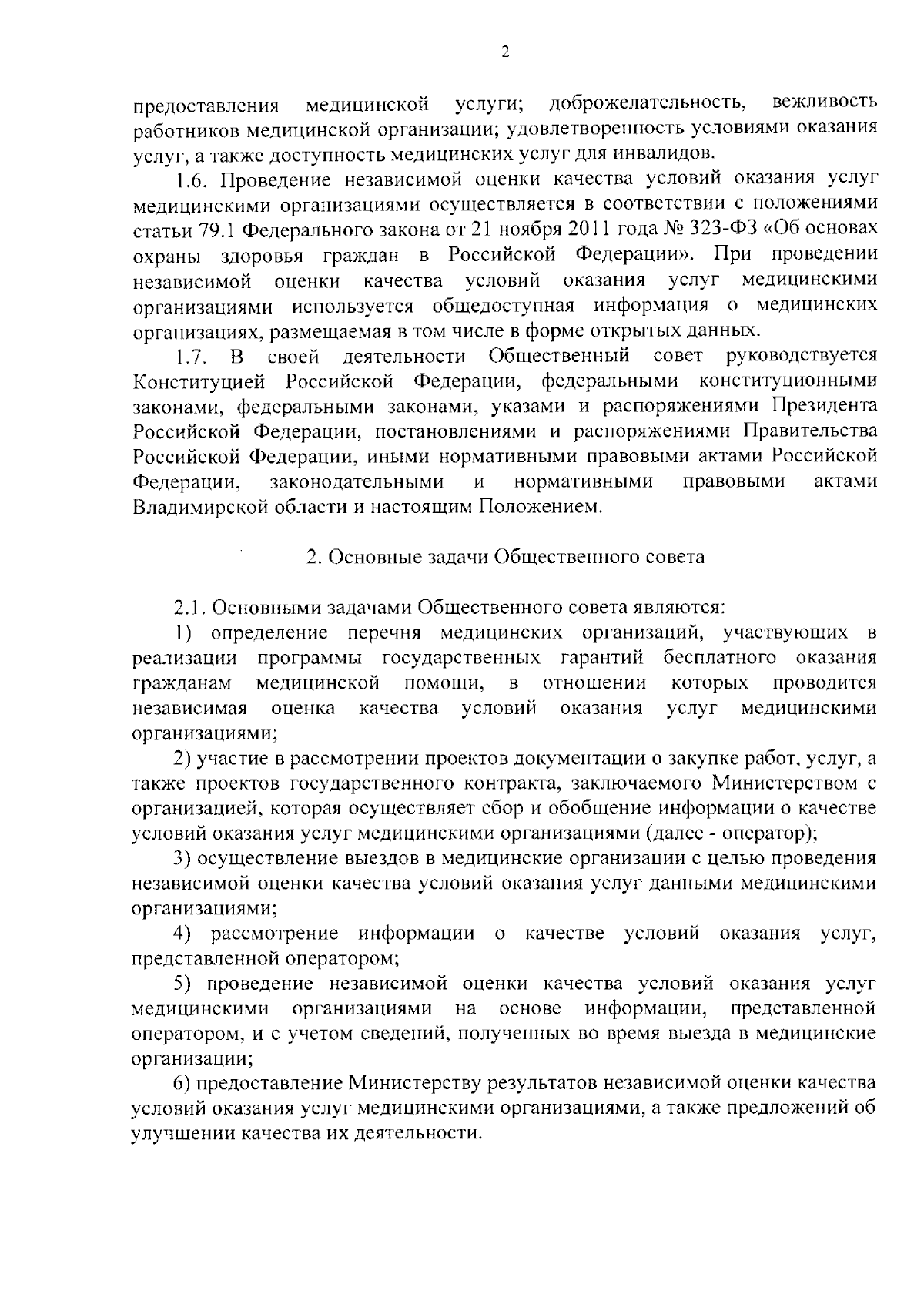 2

предоставления медицинской услуги; доброжелательность, вежливость работников медицинской организации; удовлетворенность условиями оказания услуг, а также доступность медицинских услуг для инвалидов.

1.6. Проведение независимой оценки качества условий оказания услуг медицинскими организациями осуществляется в соответствии с положениями статьи 79.1 Федерального закона от 21 ноября 2011 года № 323-ФЗ «Об основах охраны здоровья граждан в Российской Федерации». При проведении независимой оценки качества условий оказания услуг медицинскими организациями используется общедоступная информация о медицинских организациях, размещаемая в том числе в форме открытых данных.

1.7. В своей деятельности Общественный совет руководствуется Конституцией Российской Федерации, федеральными конституционными законами, федеральными законами, указами и распоряжениями Президента Российской Федерации, постановлениями и распоряжениями Правительства Российской Федерации, иными нормативными правовыми актами Российской Федерации, законодательными и нормативными правовыми актами Владимирской области и настоящим Положением.

2. Основные задачи Общественного совета

2.1. Основными задачами Общественного совета являются:

1) определение перечня медицинских организаций, участвующих в реализации программы государственных гарантий бесплатного оказания гражданам медицинской помощи, в отношении которых проводится независимая оценка качества условий оказания услуг медицинскими организациями;

2) участие в рассмотрении проектов документации о закупке работ, услуг, а также проектов государственного контракта, заключаемого Министерством с организацией, которая осуществляет сбор и обобщение информации о качестве условий оказания услуг медицинскими организациями (далее - оператор);

3) осуществление выездов в медицинские организации с целью проведения независимой оценки качества условий оказания услуг данными медицинскими организациями;

4) рассмотрение информации о качестве условий оказания услуг, представленной оператором;

5) проведение независимой оценки качества условий оказания услуг медицинскими организациями на основе информации, представленной оператором, и с учетом сведений, полученных во время выезда в медицинские организации;

6) предоставление Министерству результатов независимой оценки качества условий оказания услуг медицинскими организациями, а также предложений об улучшении качества их деятельности.